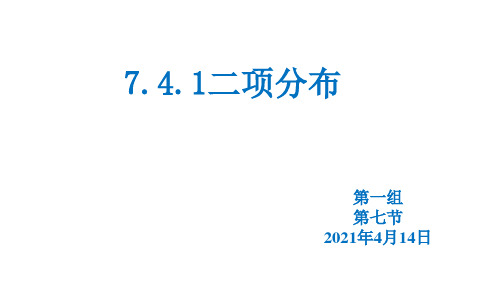 7.4.1二项分布

第一组
第七节
2021年4月14日